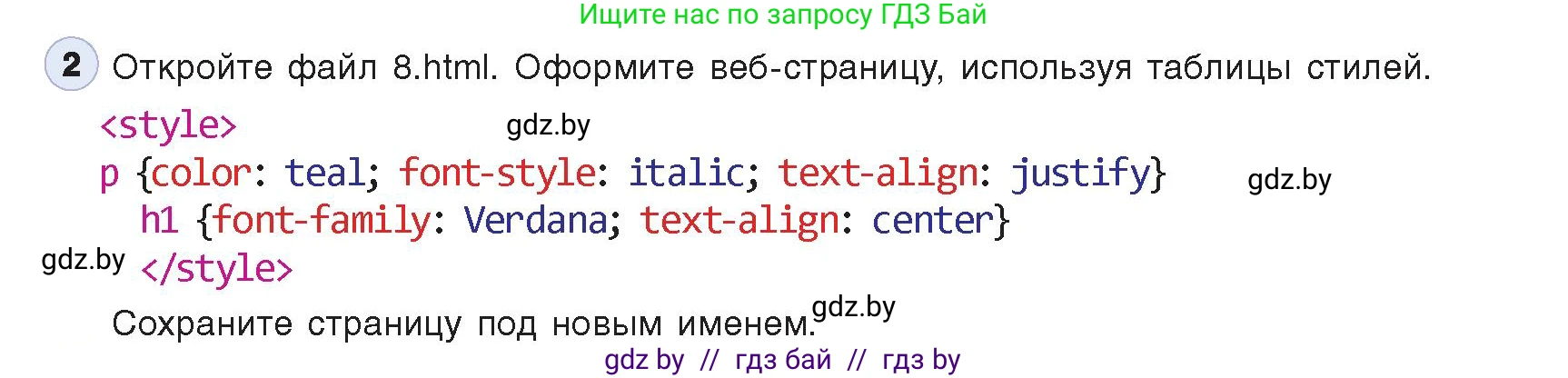 Ищите нас по запросу ГДЗ Бай

2 Откройте файл 8.html. Оформите веб-страницу, используя таблицы стилей.

<style>
gdz.by
p {color: teal; font-style: italic; text-align: justify}
gdz.by
h1 {font-family: Verdana; text-align: center}
gdz.by
</style>

Сохраните страницу под новым именем.
gdz.by

gdz by // гдз бай // гдз by